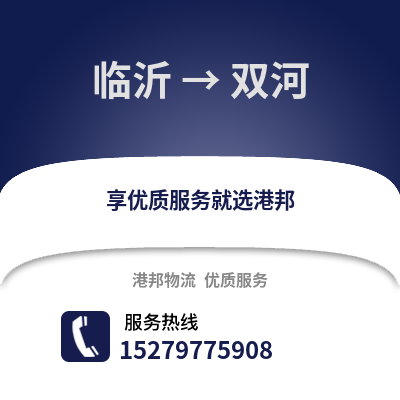 临沂 → 双河

享优质服务就选港邦

港邦物流 优质服务

服务热线
15279775908